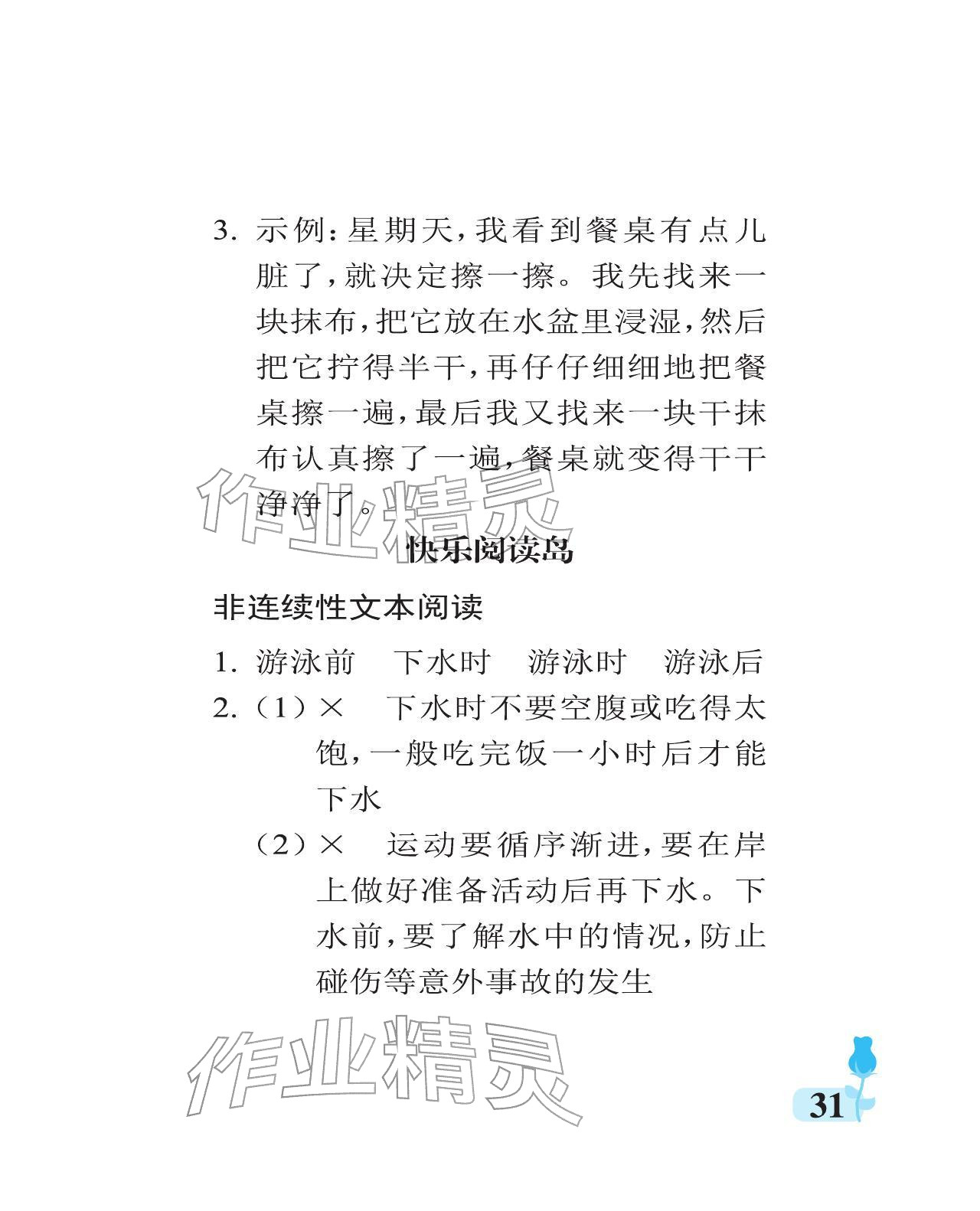 3. 示例：星期天，我看到餐桌有点儿脏了，就决定擦一擦。我先找来一块抹布，把它放在水盆里浸湿，然后把它拧得半干，再仔仔细细地把餐桌擦一遍，最后我又找来一块干抹布认真擦了一遍，餐桌就变得干干净净了。

作业精灵

快乐阅读岛

非连续性文本阅读

1. 游泳前　下水时　游泳时　游泳后

2.（1）×　下水时不要空腹或吃得太饱，一般吃完饭一小时后才能下水

（2）×　运动要循序渐进，要在岸上做好准备活动后再下水。下水前，要了解水中的情况，防止碰伤等意外事故的发生

作业精灵

31